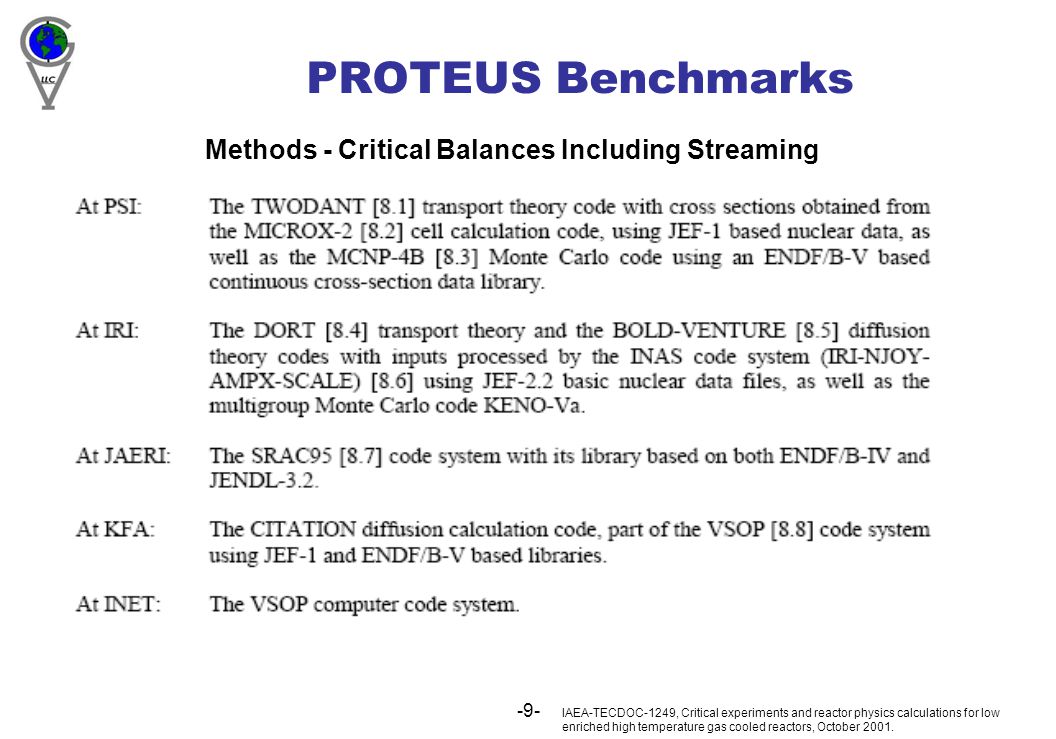 LLC

PROTEUS Benchmarks

Methods - Critical Balances Including Streaming

At PSI: The TWODANT [8.1] transport theory code with cross sections obtained from the MICROX-2 [8.2] cell calculation code, using JEF-1 based nuclear data, as well as the MCNP-4B [8.3] Monte Carlo code using an ENDF/B-V based continuous cross-section data library.

At IRI: The DORT [8.4] transport theory and the BOLD-VENTURE [8.5] diffusion theory codes with inputs processed by the INAS code system (IRI-NJOY-AMPX-SCALE) [8.6] using JEF-2.2 basic nuclear data files, as well as the multigroup Monte Carlo code KENO-Va.

At JAERI: The SRAC95 [8.7] code system with its library based on both ENDF/B-IV and JENDL-3.2.

At KFA: The CITATION diffusion calculation code, part of the VSOP [8.8] code system using JEF-1 and ENDF/B-V based libraries.

At INET: The VSOP computer code system.

-9-

IAEA-TECDOC-1249, Critical experiments and reactor physics calculations for low enriched high temperature gas cooled reactors, October 2001.